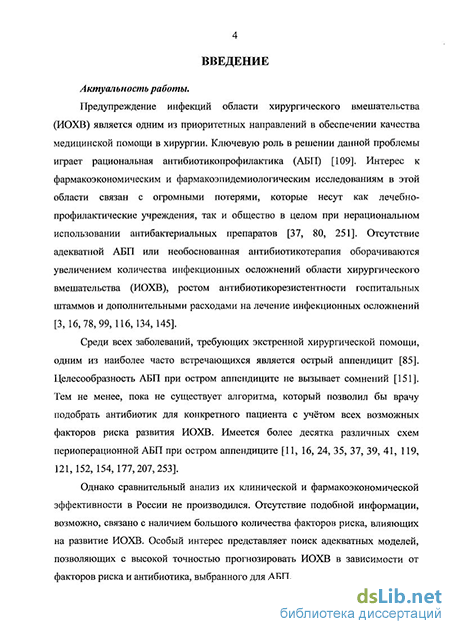 4

ВВЕДЕНИЕ

Актуальность работы.

Предупреждение инфекций области хирургического вмешательства (ИОХВ) является одним из приоритетных направлений в обеспечении качества медицинской помощи в хирургии. Ключевую роль в решении данной проблемы играет рациональная антибиотикопрофилактика (АБП) [109]. Интерес к фармакоэкономическим и фармакоэпидемиологическим исследованиям в этой области связан с огромными потерями, которые несут как лечебно-профилактические учреждения, так и общество в целом при нерациональном использовании антибактериальных препаратов [37, 80, 251]. Отсутствие адекватной АБП или необоснованная антибиотикотерапия оборачиваются увеличением количества инфекционных осложнений области хирургического вмешательства (ИОХВ), ростом антибиотикорезистентности госпитальных штаммов и дополнительными расходами на лечение инфекционных осложнений [3, 16, 78, 99, 116, 134, 145].

Среди всех заболеваний, требующих экстренной хирургической помощи, одним из наиболее часто встречающихся является острый аппендицит [85]. Целесообразность АБП при остром аппендиците не вызывает сомнений [151]. Тем не менее, пока не существует алгоритма, который позволил бы врачу подобрать антибиотик для конкретного пациента с учётом всех возможных факторов риска развития ИОХВ. Имеется более десятка различных схем периоперационной АБП при остром аппендиците [11, 16, 24, 35, 37, 39, 41, 119, 121, 152, 154, 177, 207, 253].

Однако сравнительный анализ их клинической и фармакоэкономической эффективности в России не производился. Отсутствие подобной информации, возможно, связано с наличием большого количества факторов риска, влияющих на развитие ИОХВ. Особый интерес представляет поиск адекватных моделей, позволяющих с высокой точностью прогнозировать ИОХВ в зависимости от факторов риска и антибиотика, выбранного для АБП.

dsLib.net
библиотека диссертаций